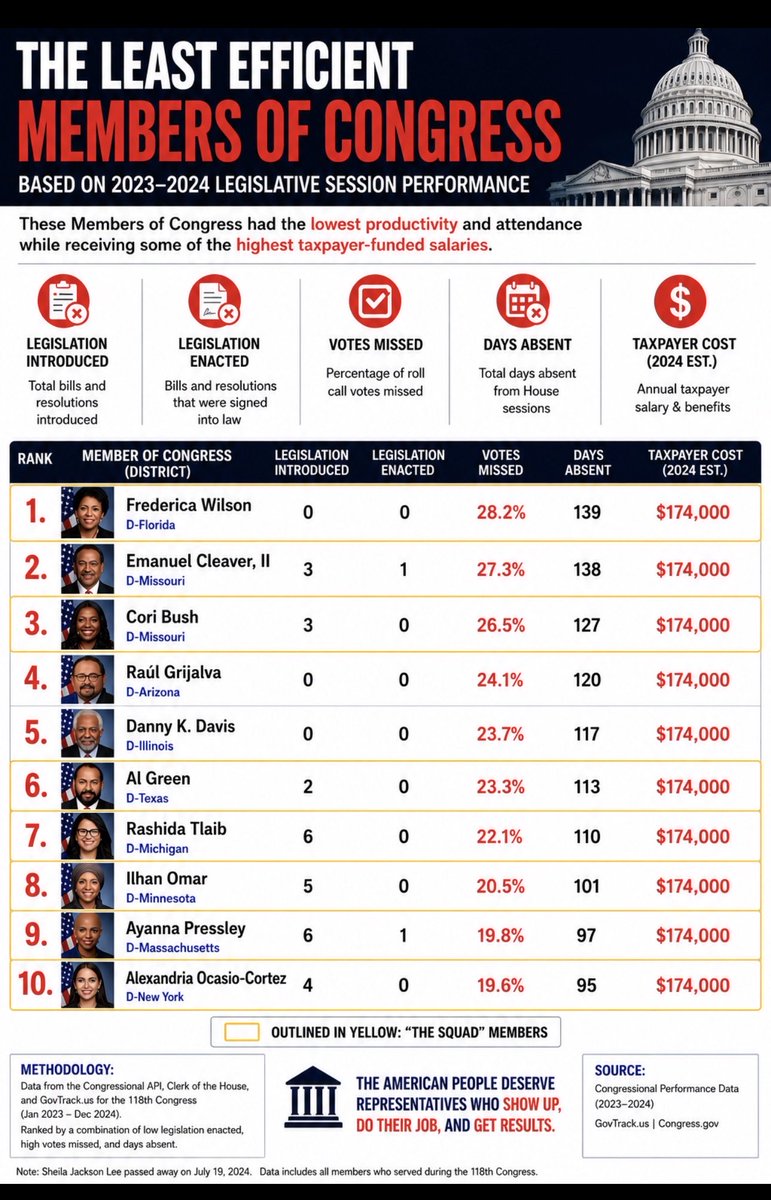 THE LEAST EFFICIENT
MEMBERS OF CONGRESS
BASED ON 2023–2024 LEGISLATIVE SESSION PERFORMANCE

These Members of Congress had the lowest productivity and attendance while receiving some of the highest taxpayer-funded salaries.

LEGISLATION INTRODUCED
Total bills and resolutions introduced

LEGISLATION ENACTED
Bills and resolutions that were signed into law

VOTES MISSED
Percentage of roll call votes missed

DAYS ABSENT
Total days absent from House sessions

TAXPAYER COST (2024 EST.)
Annual taxpayer salary & benefits

| RANK | MEMBER OF CONGRESS (DISTRICT) | LEGISLATION INTRODUCED | LEGISLATION ENACTED | VOTES MISSED | DAYS ABSENT | TAXPAYER COST (2024 EST.) |
|---|---|---|---|---|---|---|
| 1. | Frederica Wilson D-Florida | 0 | 0 | 28.2% | 139 | $174,000 |
| 2. | Emanuel Cleaver, II D-Missouri | 3 | 1 | 27.3% | 138 | $174,000 |
| 3. | Cori Bush D-Missouri | 3 | 0 | 26.5% | 127 | $174,000 |
| 4. | Raúl Grijalva D-Arizona | 0 | 0 | 24.1% | 120 | $174,000 |
| 5. | Danny K. Davis D-Illinois | 0 | 0 | 23.7% | 117 | $174,000 |
| 6. | Al Green D-Texas | 2 | 0 | 23.3% | 113 | $174,000 |
| 7. | Rashida Tlaib D-Michigan | 6 | 0 | 22.1% | 110 | $174,000 |
| 8. | Ilhan Omar D-Minnesota | 5 | 0 | 20.5% | 101 | $174,000 |
| 9. | Ayanna Pressley D-Massachusetts | 6 | 1 | 19.8% | 97 | $174,000 |
| 10. | Alexandria Ocasio-Cortez D-New York | 4 | 0 | 19.6% | 95 | $174,000 |

OUTLINED IN YELLOW: "THE SQUAD" MEMBERS

METHODOLOGY:
Data from the Congressional API, Clerk of the House, and GovTrack.us for the 118th Congress (Jan 2023 – Dec 2024).
Ranked by a combination of low legislation enacted, high votes missed, and days absent.

THE AMERICAN PEOPLE DESERVE REPRESENTATIVES WHO SHOW UP, DO THEIR JOB, AND GET RESULTS.

SOURCE:
Congressional Performance Data (2023–2024)
GovTrack.us | Congress.gov

Note: Sheila Jackson Lee passed away on July 19, 2024. Data includes all members who served during the 118th Congress.